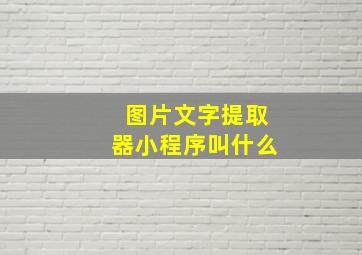 图片文字提取器小程序叫什么